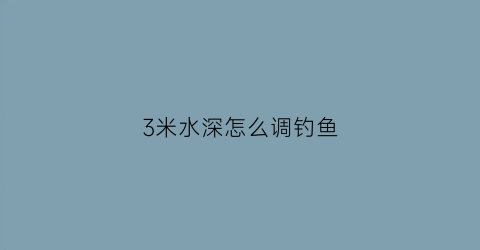 3米水深怎么调钓鱼